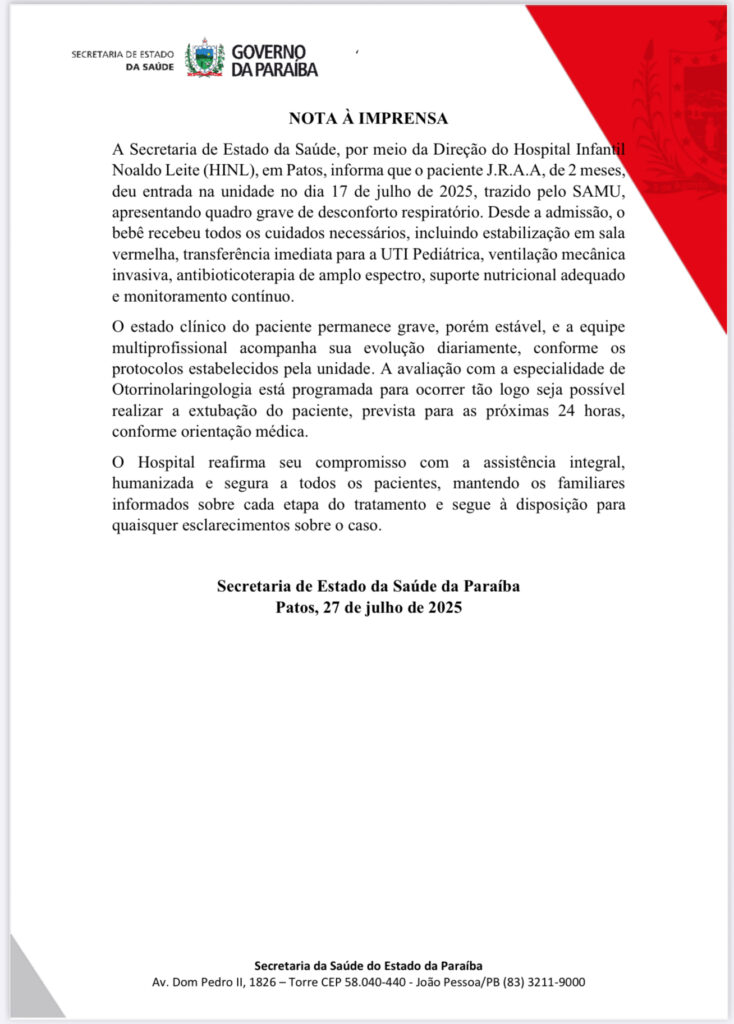 SECRETARIA DE ESTADO DA SAÚDE

GOVERNO DA PARAÍBA

NOTA À IMPRENSA

A Secretaria de Estado da Saúde, por meio da Direção do Hospital Infantil Noaldo Leite (HINL), em Patos, informa que o paciente J.R.A.A, de 2 meses, deu entrada na unidade no dia 17 de julho de 2025, trazido pelo SAMU, apresentando quadro grave de desconforto respiratório. Desde a admissão, o bebê recebeu todos os cuidados necessários, incluindo estabilização em sala vermelha, transferência imediata para a UTI Pediátrica, ventilação mecânica invasiva, antibioticoterapia de amplo espectro, suporte nutricional adequado e monitoramento contínuo.

O estado clínico do paciente permanece grave, porém estável, e a equipe multiprofissional acompanha sua evolução diariamente, conforme os protocolos estabelecidos pela unidade. A avaliação com a especialidade de Otorrinolaringologia está programada para ocorrer tão logo seja possível realizar a extubação do paciente, prevista para as próximas 24 horas, conforme orientação médica.

O Hospital reafirma seu compromisso com a assistência integral, humanizada e segura a todos os pacientes, mantendo os familiares informados sobre cada etapa do tratamento e segue à disposição para quaisquer esclarecimentos sobre o caso.

Secretaria de Estado da Saúde da Paraíba
Patos, 27 de julho de 2025

Secretaria da Saúde do Estado da Paraíba
Av. Dom Pedro II, 1826 – Torre CEP 58.040-440 - João Pessoa/PB (83) 3211-9000